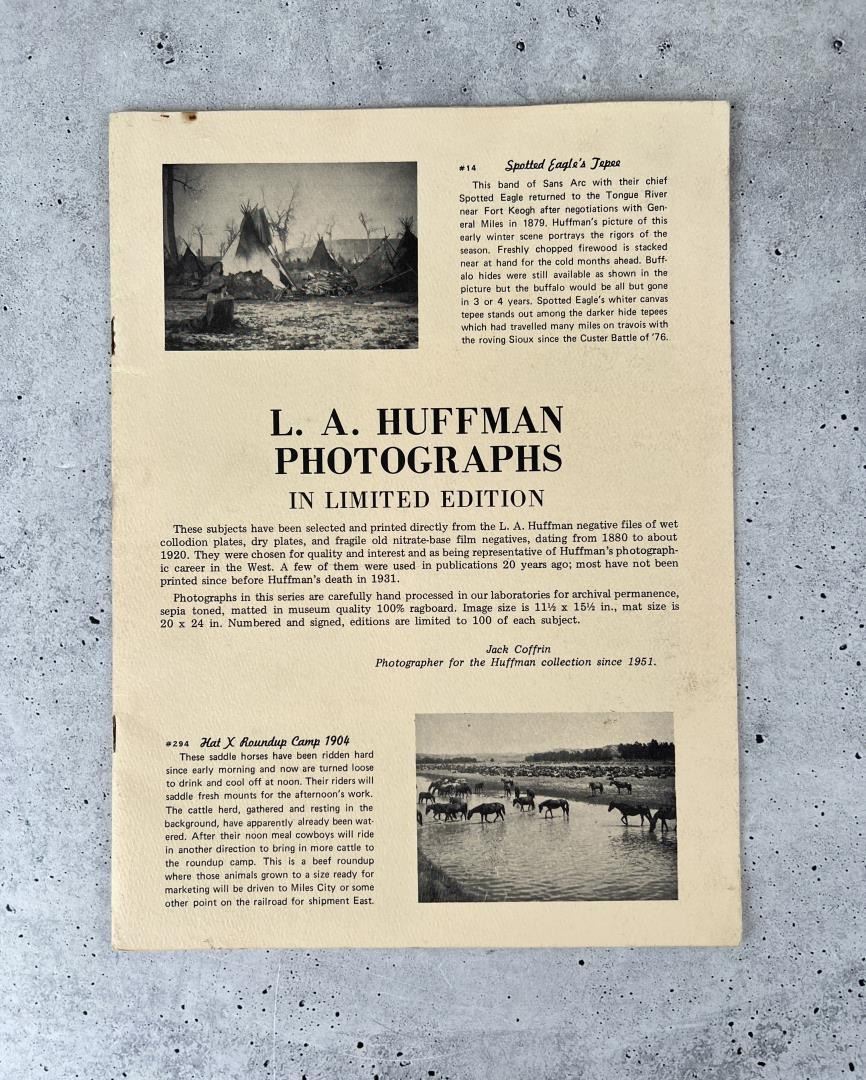 #14 Spotted Eagle's Tepee

This band of Sans Arc with their chief Spotted Eagle returned to the Tongue River near Fort Keogh after negotiations with General Miles in 1879. Huffman's picture of this early winter scene portrays the rigors of the season. Freshly chopped firewood is stacked near at hand for the cold months ahead. Buffalo hides were still available as shown in the picture but the buffalo would be all but gone in 3 or 4 years. Spotted Eagle's whiter canvas tepee stands out among the darker hide tepees which had travelled many miles on travois with the roving Sioux since the Custer Battle of '76.

L. A. HUFFMAN
PHOTOGRAPHS
IN LIMITED EDITION

These subjects have been selected and printed directly from the L. A. Huffman negative files of wet collodion plates, dry plates, and fragile old nitrate-base film negatives, dating from 1880 to about 1920. They were chosen for quality and interest and as being representative of Huffman's photographic career in the West. A few of them were used in publications 20 years ago; most have not been printed since before Huffman's death in 1931.

Photographs in this series are carefully hand processed in our laboratories for archival permanence, sepia toned, matted in museum quality 100% ragboard. Image size is 11½ x 15½ in., mat size is 20 x 24 in. Numbered and signed, editions are limited to 100 of each subject.

Jack Coffrin
Photographer for the Huffman collection since 1951.

#294 Hat X Roundup Camp 1904

These saddle horses have been ridden hard since early morning and now are turned loose to drink and cool off at noon. Their riders will saddle fresh mounts for the afternoon's work. The cattle herd, gathered and resting in the background, have apparently already been watered. After their noon meal cowboys will ride in another direction to bring in more cattle to the roundup camp. This is a beef roundup where those animals grown to a size ready for marketing will be driven to Miles City or some other point on the railroad for shipment East.